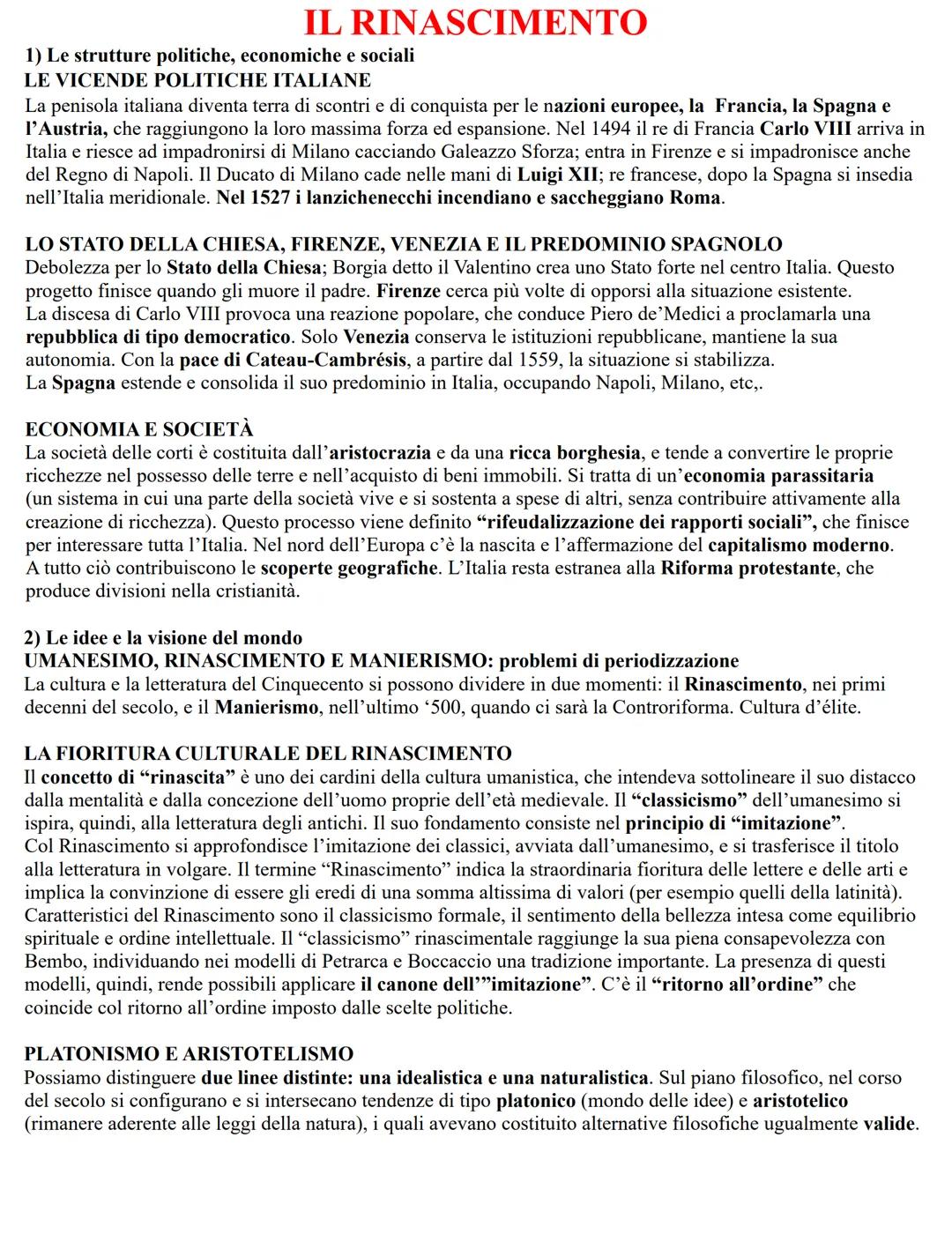 IL RINASCIMENTO

1) Le strutture politiche, economiche e sociali
LE VICENDE POLITICHE ITALIANE
La penisola italiana diventa terra di scontri e di conquista per le nazioni europee, la Francia, la Spagna e l'Austria, che raggiungono la loro massima forza ed espansione. Nel 1494 il re di Francia Carlo VIII arriva in Italia e riesce ad impadronirsi di Milano cacciando Galeazzo Sforza; entra in Firenze e si impadronisce anche del Regno di Napoli. Il Ducato di Milano cade nelle mani di Luigi XII; re francese, dopo la Spagna si insedia nell'Italia meridionale. Nel 1527 i lanzichenecchi incendiano e saccheggiano Roma.

LO STATO DELLA CHIESA, FIRENZE, VENEZIA E IL PREDOMINIO SPAGNOLO
Debolezza per lo Stato della Chiesa; Borgia detto il Valentino crea uno Stato forte nel centro Italia. Questo progetto finisce quando gli muore il padre. Firenze cerca più volte di opporsi alla situazione esistente.
La discesa di Carlo VIII provoca una reazione popolare, che conduce Piero de'Medici a proclamarla una repubblica di tipo democratico. Solo Venezia conserva le istituzioni repubblicane, mantiene la sua autonomia. Con la pace di Cateau-Cambrésis, a partire dal 1559, la situazione si stabilizza.
La Spagna estende e consolida il suo predominio in Italia, occupando Napoli, Milano, etc,.

ECONOMIA E SOCIETÀ
La società delle corti è costituita dall'aristocrazia e da una ricca borghesia, e tende a convertire le proprie ricchezze nel possesso delle terre e nell'acquisto di beni immobili. Si tratta di un'economia parassitaria (un sistema in cui una parte della società vive e si sostenta a spese di altri, senza contribuire attivamente alla creazione di ricchezza). Questo processo viene definito "rifeudalizzazione dei rapporti sociali", che finisce per interessare tutta l'Italia. Nel nord dell'Europa c'è la nascita e l'affermazione del capitalismo moderno.
A tutto ciò contribuiscono le scoperte geografiche. L'Italia resta estranea alla Riforma protestante, che produce divisioni nella cristianità.

2) Le idee e la visione del mondo
UMANESIMO, RINASCIMENTO E MANIERISMO: problemi di periodizzazione
La cultura e la letteratura del Cinquecento si possono dividere in due momenti: il Rinascimento, nei primi decenni del secolo, e il Manierismo, nell'ultimo '500, quando ci sarà la Controriforma. Cultura d'élite.

LA FIORITURA CULTURALE DEL RINASCIMENTO
Il concetto di "rinascita" è uno dei cardini della cultura umanistica, che intendeva sottolineare il suo distacco dalla mentalità e dalla concezione dell'uomo proprie dell'età medievale. Il "classicismo" dell'umanesimo si ispira, quindi, alla letteratura degli antichi. Il suo fondamento consiste nel principio di "imitazione".
Col Rinascimento si approfondisce l'imitazione dei classici, avviata dall'umanesimo, e si trasferisce il titolo alla letteratura in volgare. Il termine "Rinascimento" indica la straordinaria fioritura delle lettere e delle arti e implica la convinzione di essere gli eredi di una somma altissima di valori (per esempio quelli della latinità).
Caratteristici del Rinascimento sono il classicismo formale, il sentimento della bellezza intesa come equilibrio spirituale e ordine intellettuale. Il "classicismo" rinascimentale raggiunge la sua piena consapevolezza con Bembo, individuando nei modelli di Petrarca e Boccaccio una tradizione importante. La presenza di questi modelli, quindi, rende possibili applicare il canone dell'"imitazione". C'è il "ritorno all'ordine" che coincide col ritorno all'ordine imposto dalle scelte politiche.

PLATONISMO E ARISTOTELISMO
Possiamo distinguere due linee distinte: una idealistica e una naturalistica. Sul piano filosofico, nel corso del secolo si configurano e si intersecano tendenze di tipo platonico (mondo delle idee) e aristotelico (rimanere aderente alle leggi della natura), i quali avevano costituito alternative filosofiche ugualmente valide.